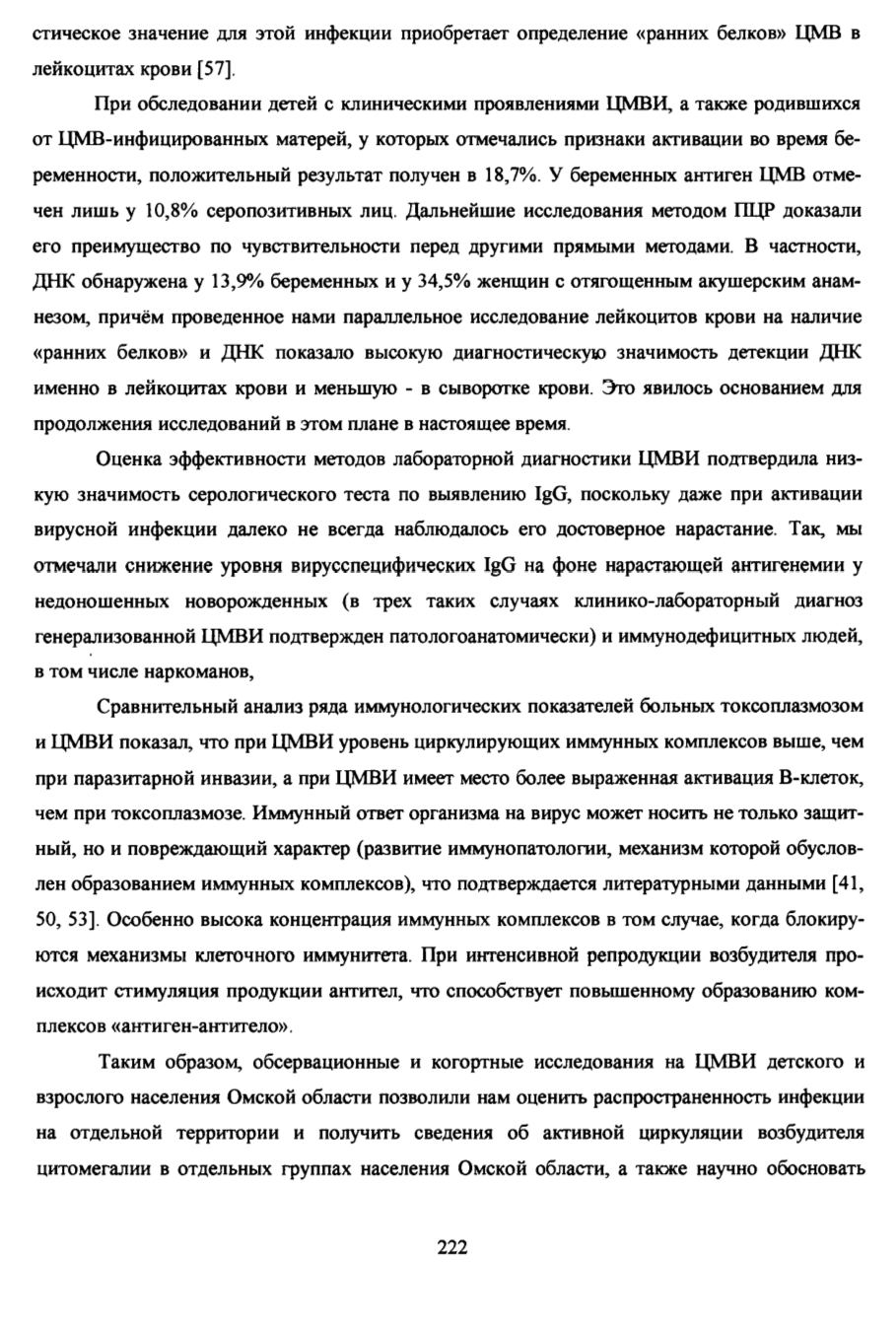 стическое значение для этой инфекции приобретает определение «ранних белков» ЦМВ в лейкоцитах крови [57].

При обследовании детей с клиническими проявлениями ЦМВИ, а также родившихся от ЦМВ-инфицированных матерей, у которых отмечались признаки активации во время беременности, положительный результат получен в 18,7%. У беременных антиген ЦМВ отмечен лишь у 10,8% серопозитивных лиц. Дальнейшие исследования методом ПЦР доказали его преимущество по чувствительности перед другими прямыми методами. В частности, ДНК обнаружена у 13,9% беременных и у 34,5% женщин с отягощенным акушерским анамнезом, причём проведенное нами параллельное исследование лейкоцитов крови на наличие «ранних белков» и ДНК показало высокую диагностическую значимость детекции ДНК именно в лейкоцитах крови и меньшую - в сыворотке крови. Это явилось основанием для продолжения исследований в этом плане в настоящее время.

Оценка эффективности методов лабораторной диагностики ЦМВИ подтвердила низкую значимость серологического теста по выявлению IgG, поскольку даже при активации вирусной инфекции далеко не всегда наблюдалось его достоверное нарастание. Так, мы отмечали снижение уровня вирусспецифических IgG на фоне нарастающей антигенемии у недоношенных новорожденных (в трех таких случаях клинико-лабораторный диагноз генерализованной ЦМВИ подтвержден патологоанатомически) и иммунодефицитных людей, в том числе наркоманов,

Сравнительный анализ ряда иммунологических показателей больных токсоплазмозом и ЦМВИ показал, что при ЦМВИ уровень циркулирующих иммунных комплексов выше, чем при паразитарной инвазии, а при ЦМВИ имеет место более выраженная активация В-клеток, чем при токсоплазмозе. Иммунный ответ организма на вирус может носить не только защитный, но и повреждающий характер (развитие иммунопатологии, механизм которой обусловлен образованием иммунных комплексов), что подтверждается литературными данными [41, 50, 53]. Особенно высока концентрация иммунных комплексов в том случае, когда блокируются механизмы клеточного иммунитета. При интенсивной репродукции возбудителя происходит стимуляция продукции антител, что способствует повышенному образованию комплексов «антиген-антитело».

Таким образом, обсервационные и когортные исследования на ЦМВИ детского и взрослого населения Омской области позволили нам оценить распространенность инфекции на отдельной территории и получить сведения об активной циркуляции возбудителя цитомегалии в отдельных группах населения Омской области, а также научно обосновать

222